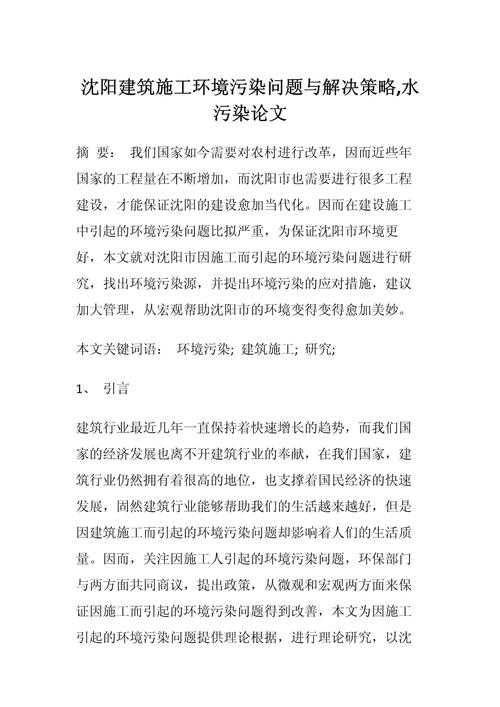 沈阳建筑施工环境污染问题与解决策略,水污染论文

摘 要： 我们国家如今需要对农村进行改革，因而近些年国家的工程量在不断增加，而沈阳市也需要进行很多工程建设，才能保证沈阳的建设愈加当代化。因而在建设施工中引起的环境污染问题比拟严重，为保证沈阳市环境更好，本文就对沈阳市因施工而引起的环境污染问题进行研究，找出环境污染源，并提出环境污染的应对措施，建议加大管理，从宏观帮助沈阳市的环境变得变得愈加美妙。

本文关键词语： 环境污染; 建筑施工; 研究;

1、 引言

建筑行业最近几年一直保持着快速增长的趋势，而我们国家的经济发展也离不开建筑行业的奉献，在我们国家，建筑行业仍然拥有着很高的地位，也支撑着国民经济的快速发展，固然建筑行业能够帮助我们的生活越来越好，但是因建筑施工而引起的环境污染问题却影响着人们的生活质量。因而，关注因施工人引起的环境污染问题，环保部门与两方面共同商议，提出政策，从微观和宏观两方面来保证因施工而引起的环境污染问题得到改善，本文为因施工引起的环境污染问题提供理论根据，进行理论研究，以沈